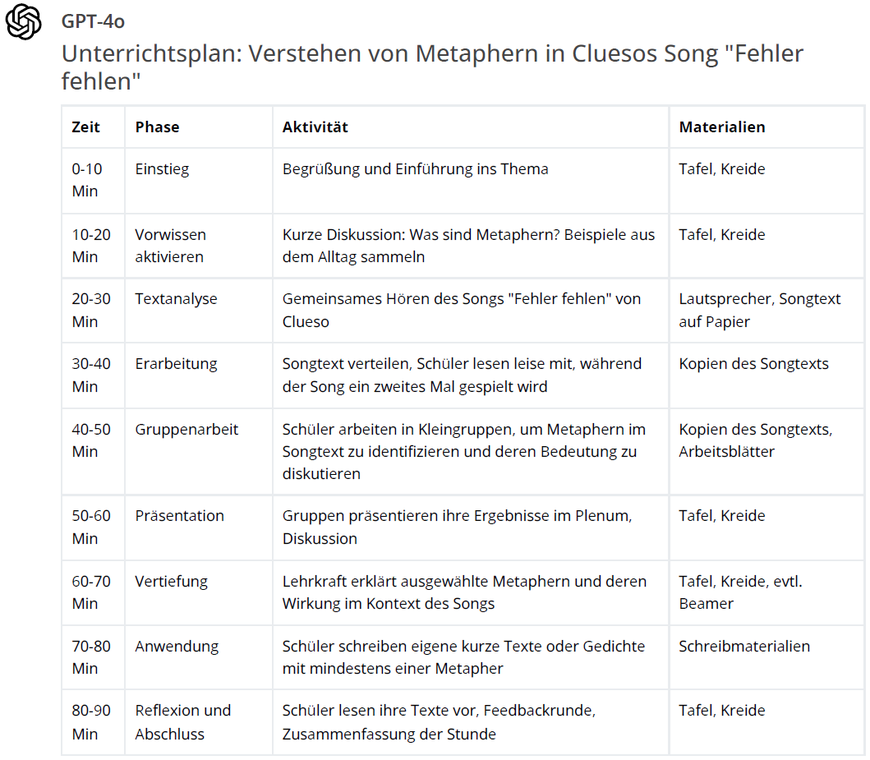 GPT-4o

Unterrichtsplan: Verstehen von Metaphern in Cluesos Song "Fehler fehlen"

| Zeit | Phase | Aktivität | Materialien |
|---|---|---|---|
| 0-10 Min | Einstieg | Begrüßung und Einführung ins Thema | Tafel, Kreide |
| 10-20 Min | Vorwissen aktivieren | Kurze Diskussion: Was sind Metaphern? Beispiele aus dem Alltag sammeln | Tafel, Kreide |
| 20-30 Min | Textanalyse | Gemeinsames Hören des Songs "Fehler fehlen" von Clueso | Lautsprecher, Songtext auf Papier |
| 30-40 Min | Erarbeitung | Songtext verteilen, Schüler lesen leise mit, während der Song ein zweites Mal gespielt wird | Kopien des Songtexts |
| 40-50 Min | Gruppenarbeit | Schüler arbeiten in Kleingruppen, um Metaphern im Songtext zu identifizieren und deren Bedeutung zu diskutieren | Kopien des Songtexts, Arbeitsblätter |
| 50-60 Min | Präsentation | Gruppen präsentieren ihre Ergebnisse im Plenum, Diskussion | Tafel, Kreide |
| 60-70 Min | Vertiefung | Lehrkraft erklärt ausgewählte Metaphern und deren Wirkung im Kontext des Songs | Tafel, Kreide, evtl. Beamer |
| 70-80 Min | Anwendung | Schüler schreiben eigene kurze Texte oder Gedichte mit mindestens einer Metapher | Schreibmaterialien |
| 80-90 Min | Reflexion und Abschluss | Schüler lesen ihre Texte vor, Feedbackrunde, Zusammenfassung der Stunde | Tafel, Kreide |